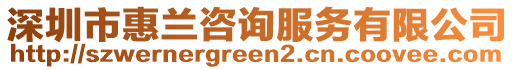 深圳市惠兰咨询服务有限公司
http://szwernergreen2.cn.coovee.com